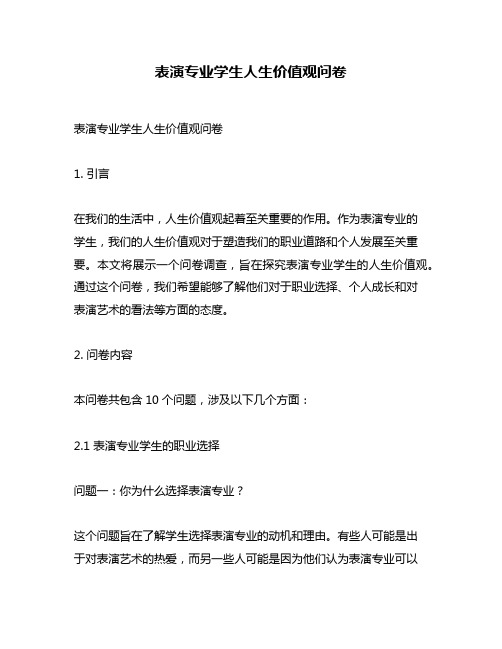 表演专业学生人生价值观问卷

表演专业学生人生价值观问卷

1. 引言

在我们的生活中，人生价值观起着至关重要的作用。作为表演专业的学生，我们的人生价值观对于塑造我们的职业道路和个人发展至关重要。本文将展示一个问卷调查，旨在探究表演专业学生的人生价值观。通过这个问卷，我们希望能够了解他们对于职业选择、个人成长和对表演艺术的看法等方面的态度。

2. 问卷内容

本问卷共包含 10 个问题，涉及以下几个方面：

2.1 表演专业学生的职业选择

问题一：你为什么选择表演专业？

这个问题旨在了解学生选择表演专业的动机和理由。有些人可能是出于对表演艺术的热爱，而另一些人可能是因为他们认为表演专业可以